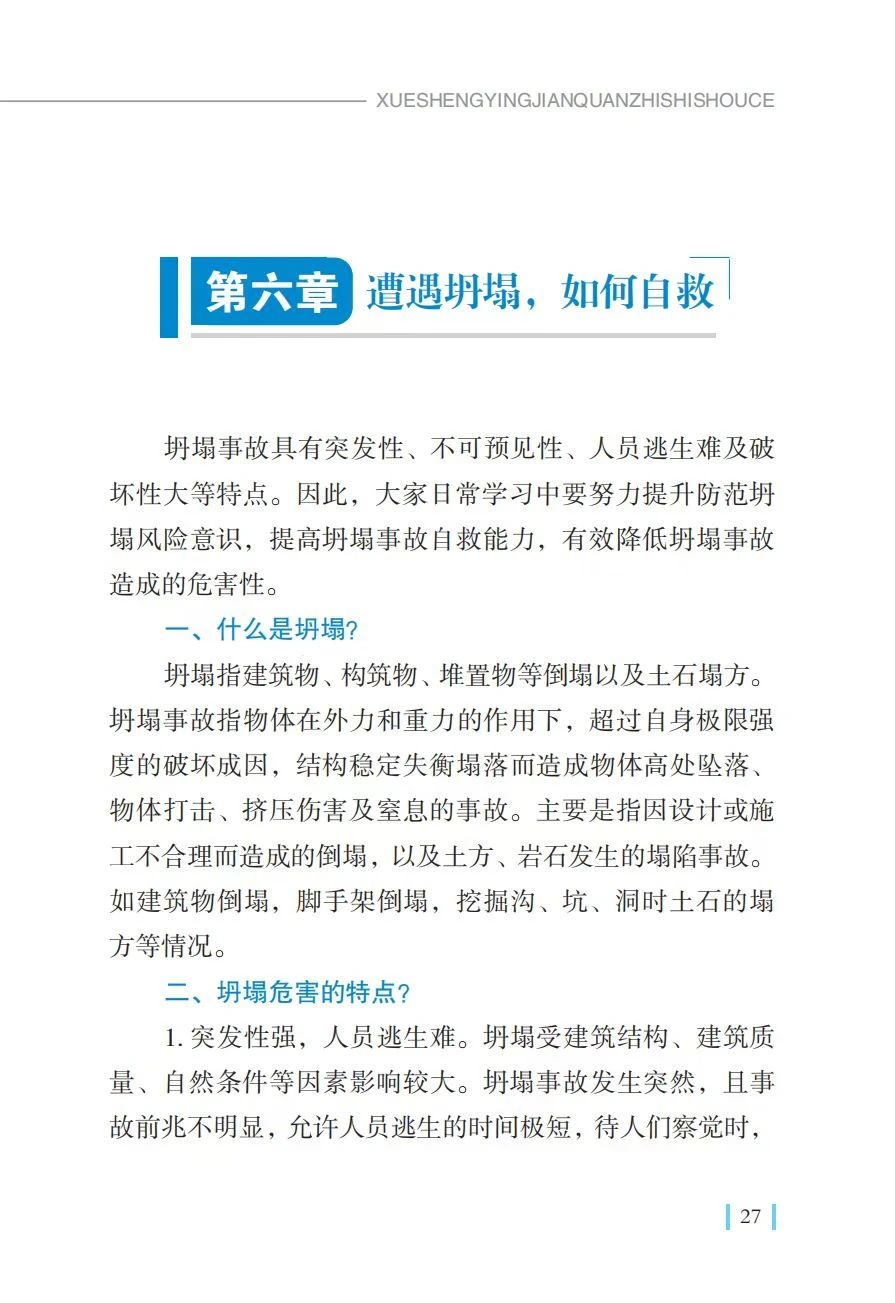 XUESHENGYINGJIANQUANZHISHISHOUCE

第六章 遭遇坍塌，如何自救

坍塌事故具有突发性、不可预见性、人员逃生难及破坏性大等特点。因此，大家日常学习中要努力提升防范坍塌风险意识，提高坍塌事故自救能力，有效降低坍塌事故造成的危害性。

一、什么是坍塌？

坍塌指建筑物、构筑物、堆置物等倒塌以及土石塌方。坍塌事故指物体在外力和重力的作用下，超过自身极限强度的破坏成因，结构稳定失衡塌落而造成物体高处坠落、物体打击、挤压伤害及窒息的事故。主要是指因设计或施工不合理而造成的倒塌，以及土方、岩石发生的塌陷事故。如建筑物倒塌，脚手架倒塌，挖掘沟、坑、洞时土石的塌方等情况。

二、坍塌危害的特点？

1. 突发性强，人员逃生难。坍塌受建筑结构、建筑质量、自然条件等因素影响较大。坍塌事故发生突然，且事故前兆不明显，允许人员逃生的时间极短，待人们察觉时，

27